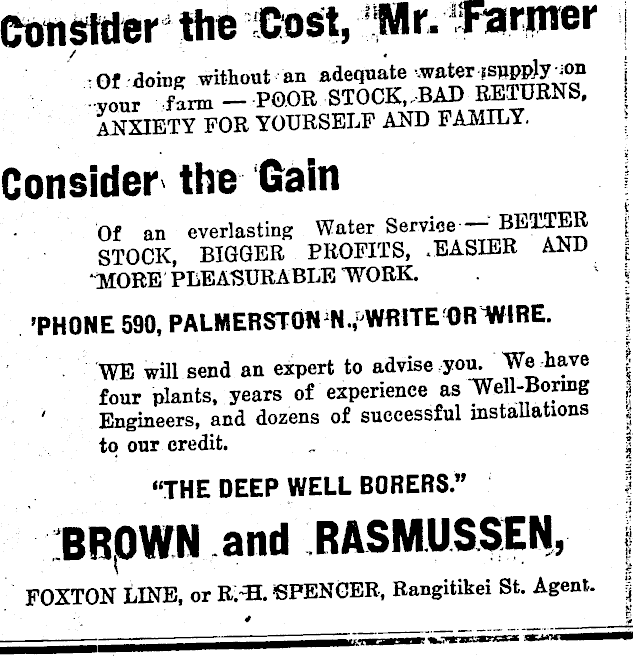 Consider the Cost, Mr. Farmer

Of doing without an adequate water supply on your farm — POOR STOCK, BAD RETURNS, ANXIETY FOR YOURSELF AND FAMILY.

Consider the Gain

Of an everlasting Water Service — BETTER STOCK, BIGGER PROFITS, EASIER AND MORE PLEASURABLE WORK.

'PHONE 590, PALMERSTON N., WRITE OR WIRE.

WE will send an expert to advise you. We have four plants, years of experience as Well-Boring Engineers, and dozens of successful installations to our credit.

"THE DEEP WELL BORERS."

BROWN and RASMUSSEN,

FOXTON LINE, or R. H. SPENCER, Rangitikei St. Agent.